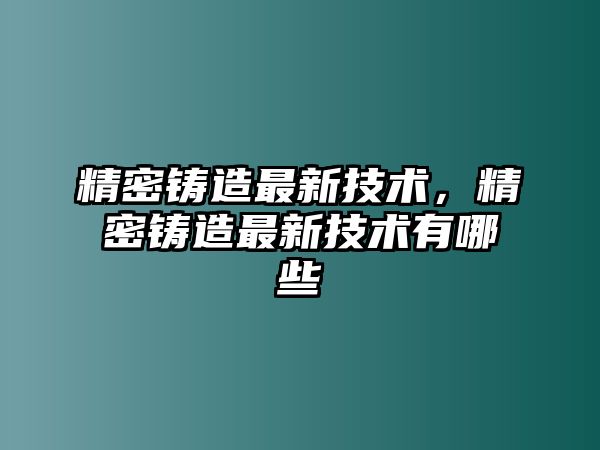 精密铸造最新技术，精密铸造最新技术有哪些